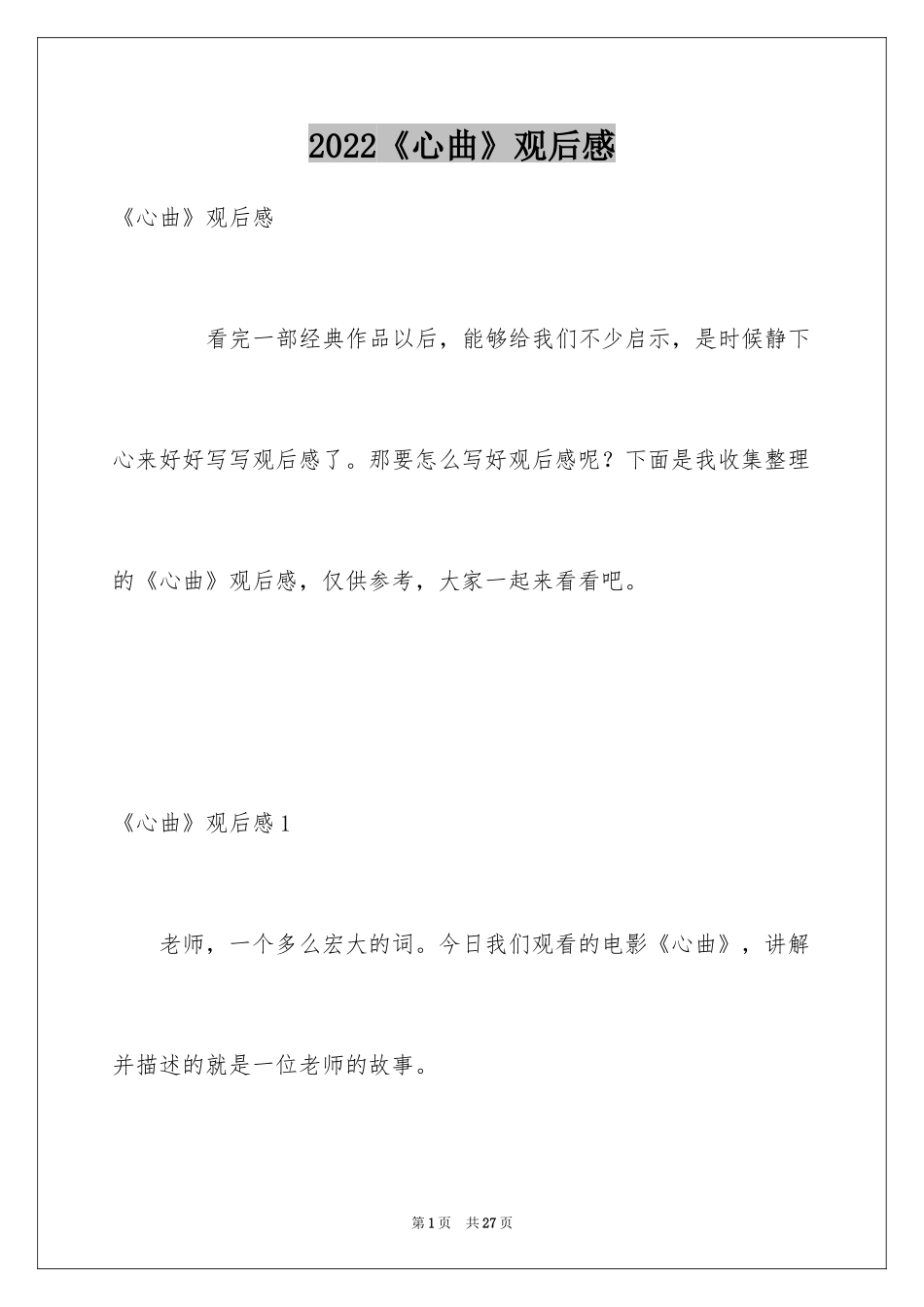 2022《心曲》观后感

《心曲》观后感

看完一部经典作品以后，能够给我们不少启示，是时候静下心来好好写写观后感了。那要怎么写好观后感呢？下面是我收集整理的《心曲》观后感，仅供参考，大家一起来看看吧。

《心曲》观后感1

老师，一个多么宏大的词。今日我们观看的电影《心曲》，讲解并描述的就是一位老师的故事。

第1页 共27页